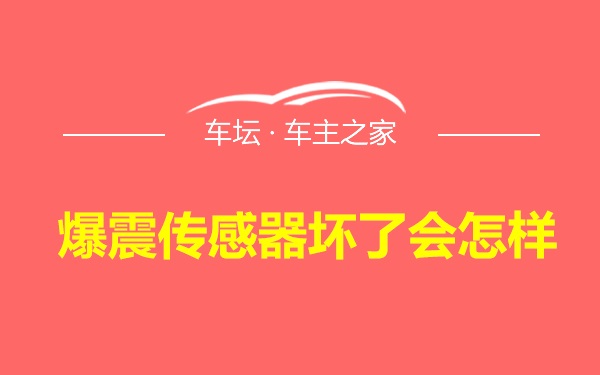 车坛 · 车主之家

爆震传感器坏了会怎样